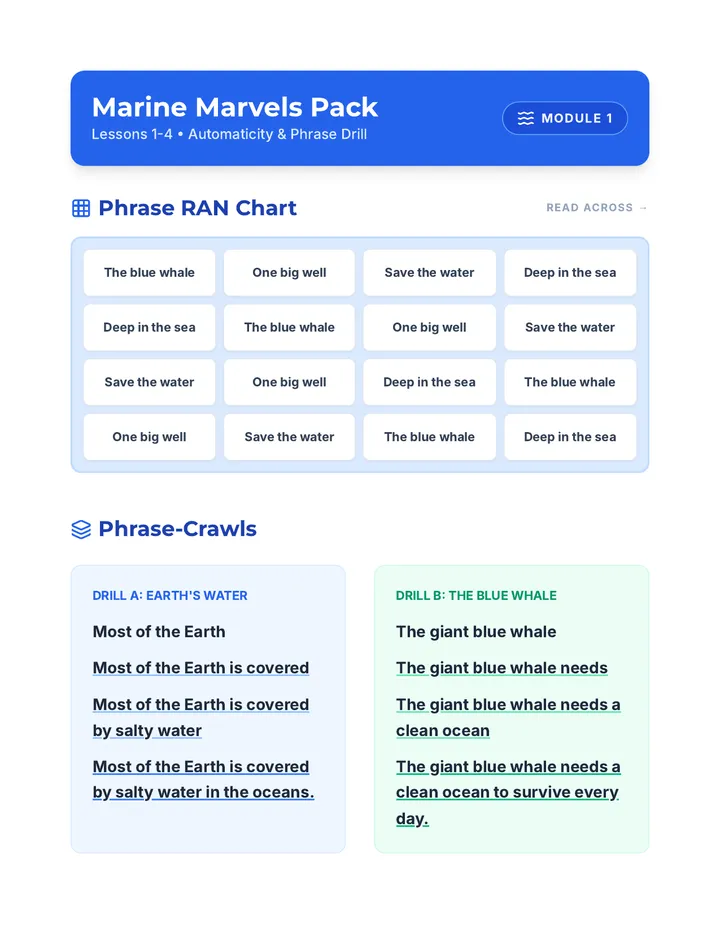 Marine Marvels Pack
Lessons 1-4 • Automaticity & Phrase Drill

MODULE 1

Phrase RAN Chart

READ ACROSS →

| The blue whale | One big well | Save the water | Deep in the sea |
|---|---|---|---|
| Deep in the sea | The blue whale | One big well | Save the water |
| Save the water | One big well | Deep in the sea | The blue whale |
| One big well | Save the water | The blue whale | Deep in the sea |

Phrase-Crawls

DRILL A: EARTH'S WATER

Most of the Earth

Most of the Earth is covered

Most of the Earth is covered by salty water

Most of the Earth is covered by salty water in the oceans.

DRILL B: THE BLUE WHALE

The giant blue whale

The giant blue whale needs

The giant blue whale needs a clean ocean

The giant blue whale needs a clean ocean to survive every day.